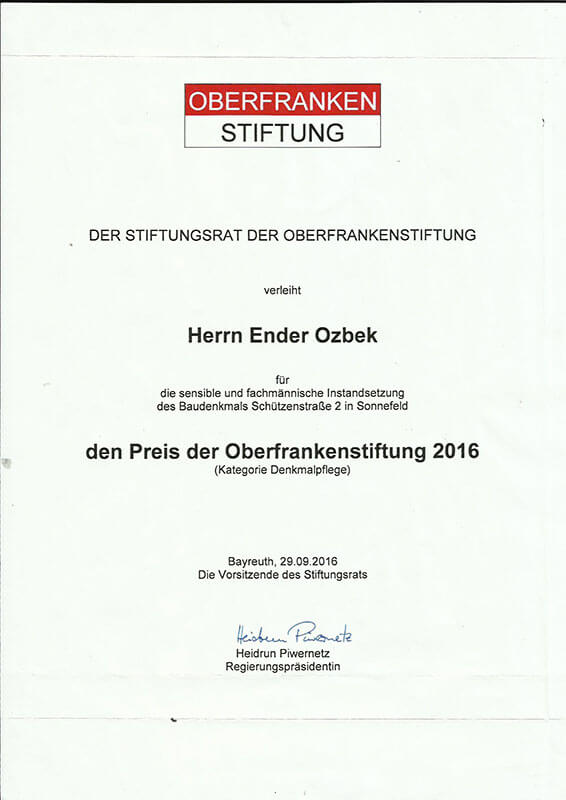 OBERFRANKEN
STIFTUNG

DER STIFTUNGSRAT DER OBERFRANKENSTIFTUNG

verleiht

Herrn Ender Ozbek

für
die sensible und fachmännische Instandsetzung
des Baudenkmals Schützenstraße 2 in Sonnefeld

den Preis der Oberfrankenstiftung 2016
(Kategorie Denkmalpflege)

Bayreuth, 29.09.2016
Die Vorsitzende des Stiftungsrats

Heidrun Piwernetz

Heidrun Piwernetz
Regierungspräsidentin